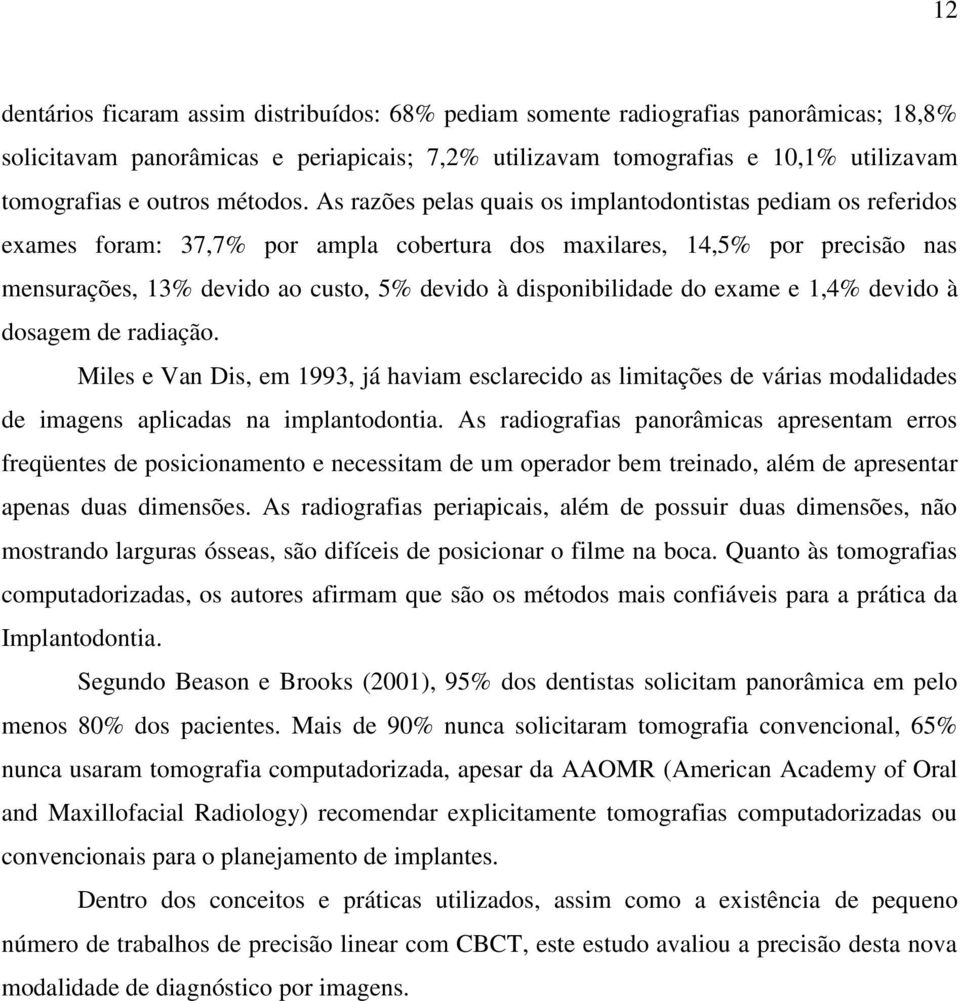 12

dentários ficaram assim distribuídos: 68% pediam somente radiografias panorâmicas; 18,8% solicitavam panorâmicas e periapicais; 7,2% utilizavam tomografias e 10,1% utilizavam tomografias e outros métodos. As razões pelas quais os implantodontistas pediam os referidos exames foram: 37,7% por ampla cobertura dos maxilares, 14,5% por precisão nas mensurações, 13% devido ao custo, 5% devido à disponibilidade do exame e 1,4% devido à dosagem de radiação.

Miles e Van Dis, em 1993, já haviam esclarecido as limitações de várias modalidades de imagens aplicadas na implantodontia. As radiografias panorâmicas apresentam erros freqüentes de posicionamento e necessitam de um operador bem treinado, além de apresentar apenas duas dimensões. As radiografias periapicais, além de possuir duas dimensões, não mostrando larguras ósseas, são difíceis de posicionar o filme na boca. Quanto às tomografias computadorizadas, os autores afirmam que são os métodos mais confiáveis para a prática da Implantodontia.

Segundo Beason e Brooks (2001), 95% dos dentistas solicitam panorâmica em pelo menos 80% dos pacientes. Mais de 90% nunca solicitaram tomografia convencional, 65% nunca usaram tomografia computadorizada, apesar da AAOMR (American Academy of Oral and Maxillofacial Radiology) recomendar explicitamente tomografias computadorizadas ou convencionais para o planejamento de implantes.

Dentro dos conceitos e práticas utilizados, assim como a existência de pequeno número de trabalhos de precisão linear com CBCT, este estudo avaliou a precisão desta nova modalidade de diagnóstico por imagens.